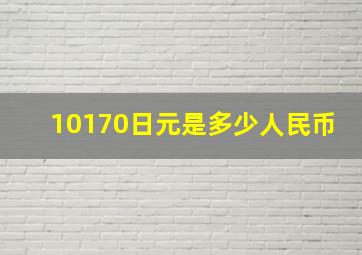 10170日元是多少人民币